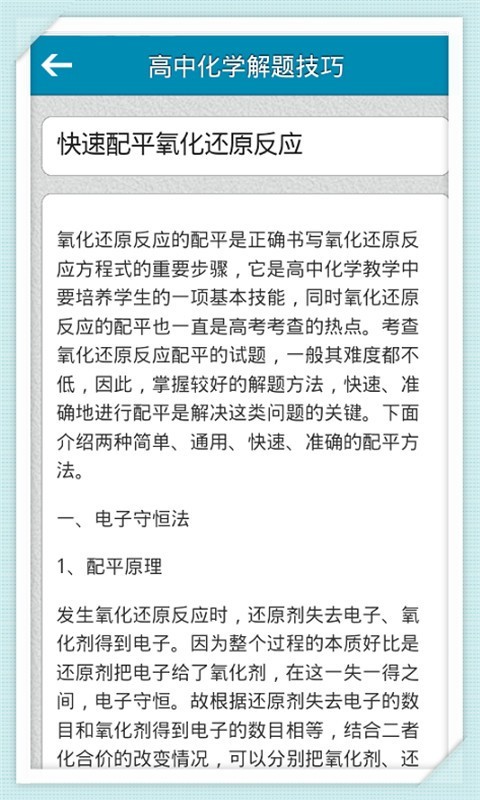 高中化学解题技巧

快速配平氧化还原反应

氧化还原反应的配平是正确书写氧化还原反应方程式的重要步骤，它是高中化学教学中要培养学生的一项基本技能，同时氧化还原反应的配平也一直是高考考查的热点。考查氧化还原反应配平的试题，一般其难度都不低，因此，掌握较好的解题方法，快速、准确地进行配平是解决这类问题的关键。下面介绍两种简单、通用、快速、准确的配平方法。

一、电子守恒法

1、配平原理

发生氧化还原反应时，还原剂失去电子、氧化剂得到电子。因为整个过程的本质好比是还原剂把电子给了氧化剂，在这一失一得之间，电子守恒。故根据还原剂失去电子的数目和氧化剂得到电子的数目相等，结合二者化合价的改变情况，可以分别把氧化剂、还